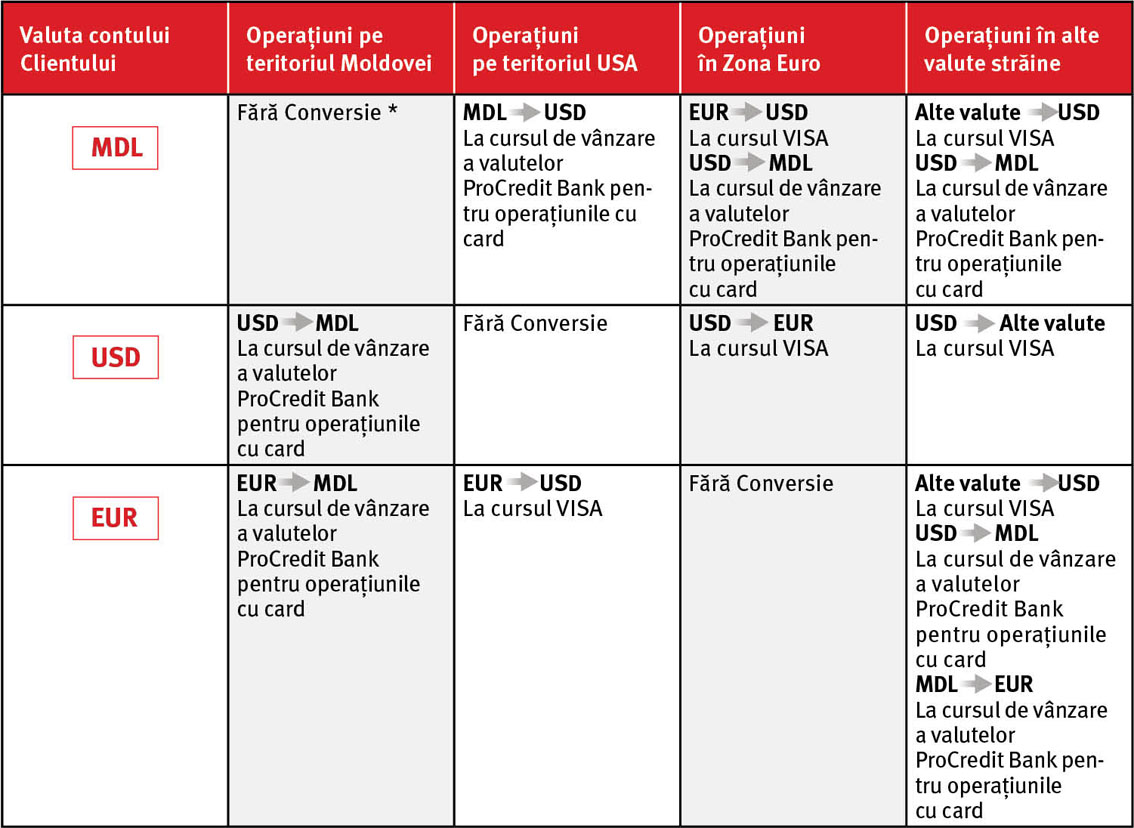 | Valuta contului Clientului | Operațiuni pe teritoriul Moldovei | Operațiuni pe teritoriul USA | Operațiuni în Zona Euro | Operațiuni în alte valute străine |
|---|---|---|---|---|
| MDL | Fără Conversie * | MDL → USD La cursul de vânzare a valutelor ProCredit Bank pentru operațiunile cu card | EUR → USD La cursul VISA USD → MDL La cursul de vânzare a valutelor ProCredit Bank pentru operațiunile cu card | Alte valute → USD La cursul VISA USD → MDL La cursul de vânzare a valutelor ProCredit Bank pentru operațiunile cu card |
| USD | USD → MDL La cursul de vânzare a valutelor ProCredit Bank pentru operațiunile cu card | Fără Conversie | USD → EUR La cursul VISA | USD → Alte valute La cursul VISA |
| EUR | EUR → MDL La cursul de vânzare a valutelor ProCredit Bank pentru operațiunile cu card | EUR → USD La cursul VISA | Fără Conversie | Alte valute → USD La cursul VISA USD → MDL La cursul de vânzare a valutelor ProCredit Bank pentru operațiunile cu card MDL → EUR La cursul de vânzare a valutelor ProCredit Bank pentru operațiunile cu card |